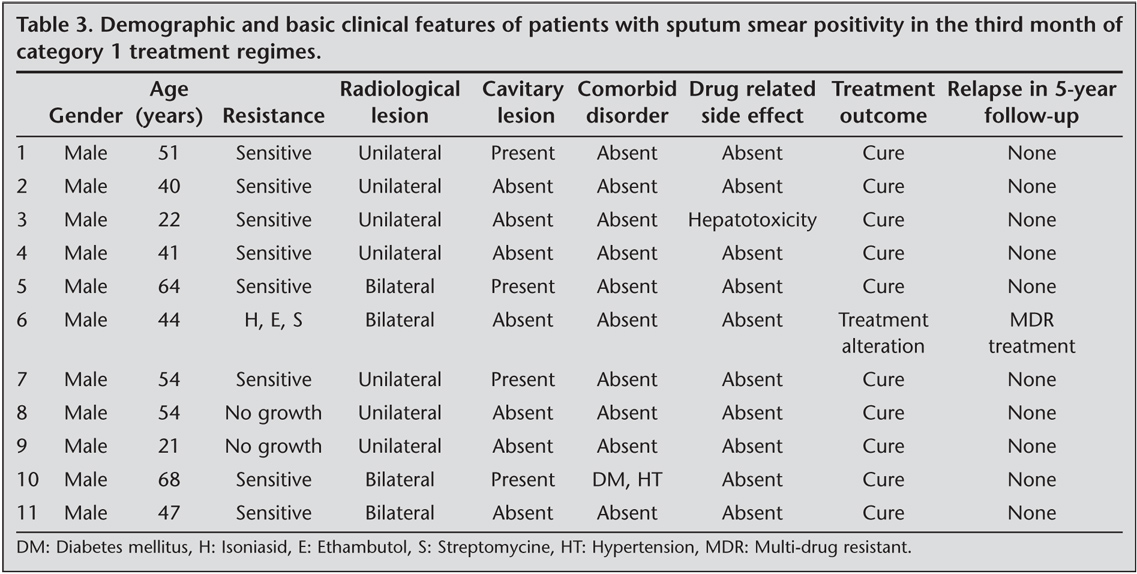 Table 3. Demographic and basic clinical features of patients with sputum smear positivity in the third month of category 1 treatment regimes.

| | Gender | Age (years) | Resistance | Radiological lesion | Cavitary lesion | Comorbid disorder | Drug related side effect | Treatment outcome | Relapse in 5-year follow-up |
|---|---|---|---|---|---|---|---|---|---|
| 1 | Male | 51 | Sensitive | Unilateral | Present | Absent | Absent | Cure | None |
| 2 | Male | 40 | Sensitive | Unilateral | Absent | Absent | Absent | Cure | None |
| 3 | Male | 22 | Sensitive | Unilateral | Absent | Absent | Hepatotoxicity | Cure | None |
| 4 | Male | 41 | Sensitive | Unilateral | Absent | Absent | Absent | Cure | None |
| 5 | Male | 64 | Sensitive | Bilateral | Present | Absent | Absent | Cure | None |
| 6 | Male | 44 | H, E, S | Bilateral | Absent | Absent | Absent | Treatment alteration | MDR treatment |
| 7 | Male | 54 | Sensitive | Unilateral | Present | Absent | Absent | Cure | None |
| 8 | Male | 54 | No growth | Unilateral | Absent | Absent | Absent | Cure | None |
| 9 | Male | 21 | No growth | Unilateral | Absent | Absent | Absent | Cure | None |
| 10 | Male | 68 | Sensitive | Bilateral | Present | DM, HT | Absent | Cure | None |
| 11 | Male | 47 | Sensitive | Bilateral | Absent | Absent | Absent | Cure | None |

DM: Diabetes mellitus, H: Isoniasid, E: Ethambutol, S: Streptomycine, HT: Hypertension, MDR: Multi-drug resistant.